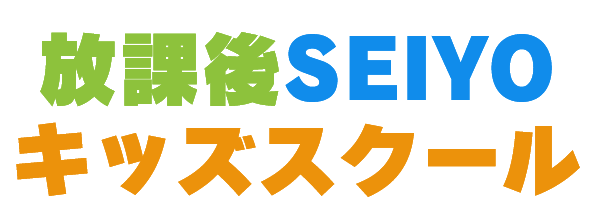 放課後SEIYO
キッズスクール